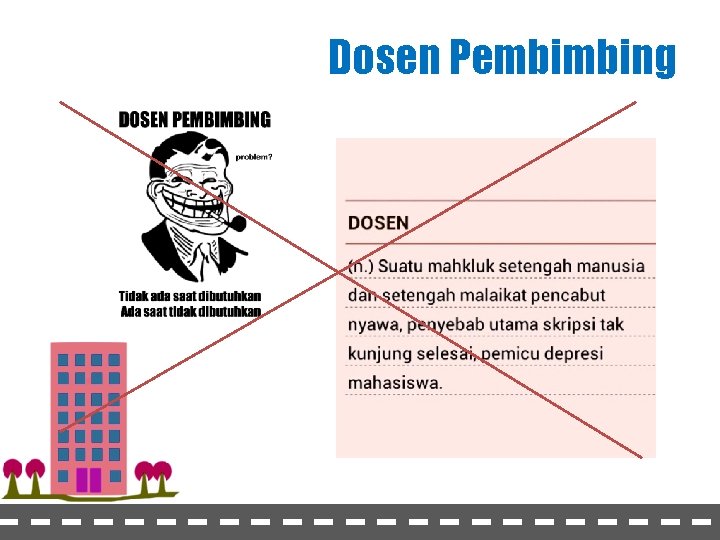 Dosen Pembimbing

DOSEN PEMBIMBING

problem?

Tidak ada saat dibutuhkan
Ada saat tidak dibutuhkan

DOSEN

(n.) Suatu mahkluk setengah manusia dan setengah malaikat pencabut nyawa, penyebab utama skripsi tak kunjung selesai, pemicu depresi mahasiswa.